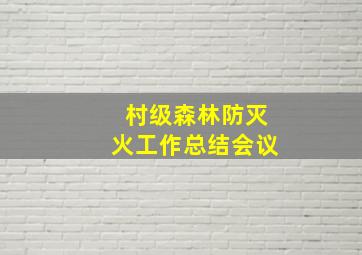 村级森林防灭火工作总结会议